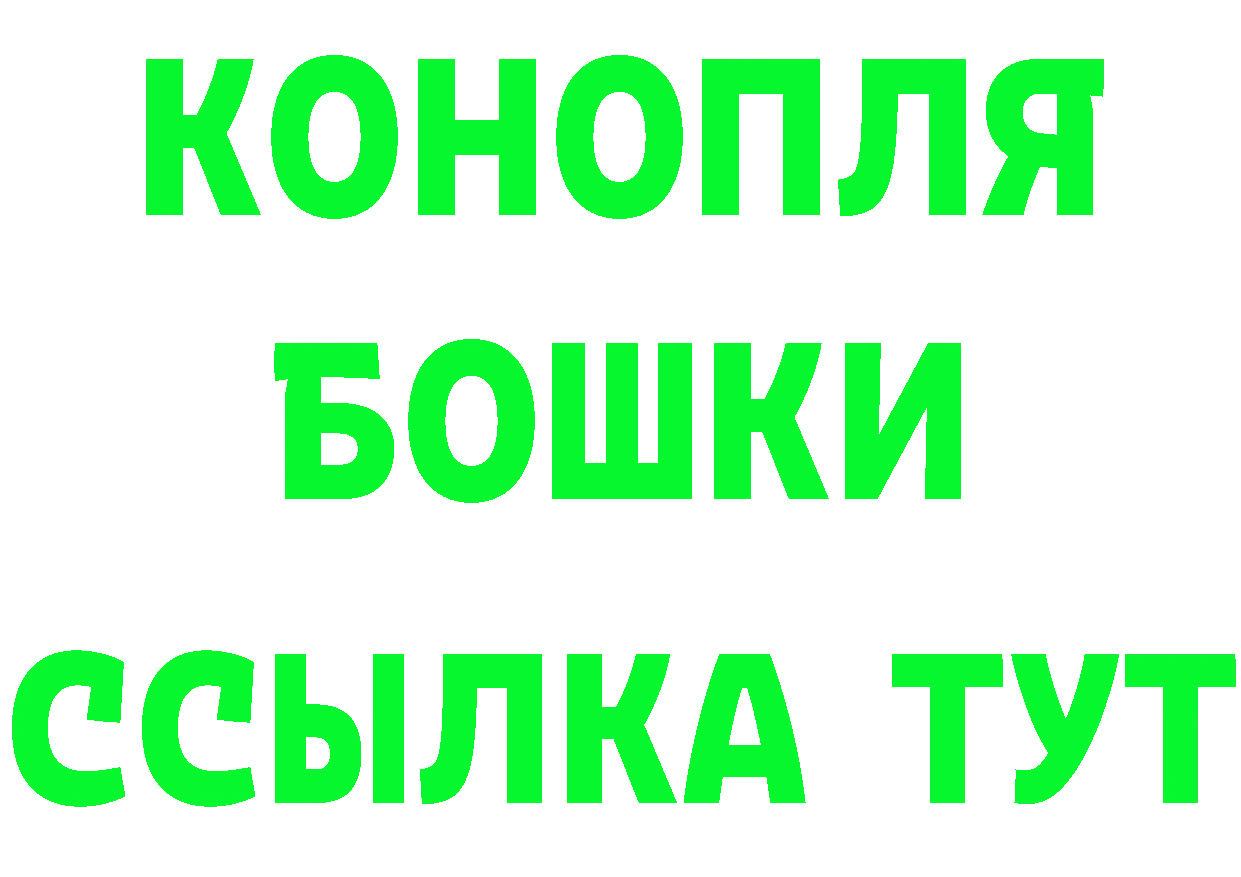 КОНОПЛЯ
БОШКИ
ССЫЛКА ТУТ